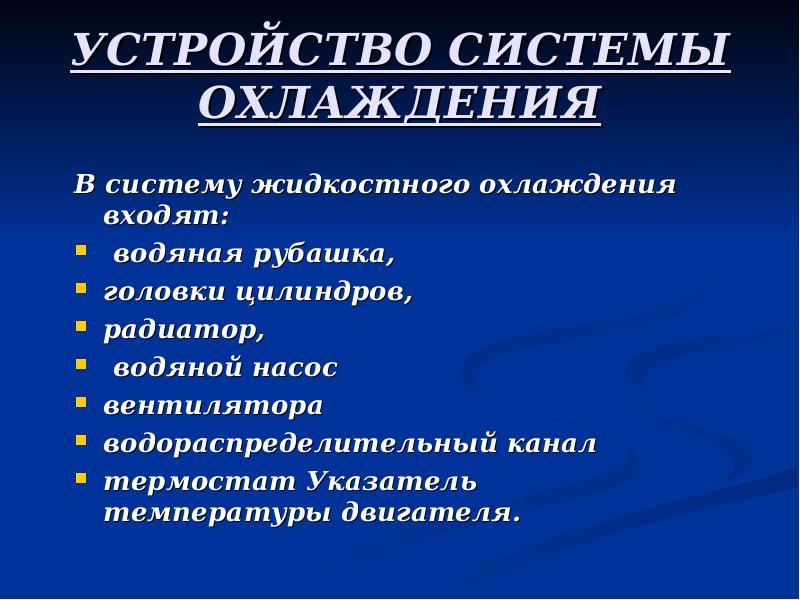 УСТРОЙСТВО СИСТЕМЫ ОХЛАЖДЕНИЯ

В систему жидкостного охлаждения входят:

- водяная рубашка,
- головки цилиндров,
- радиатор,
- водяной насос
- вентилятора
- водораспределительный канал
- термостат Указатель температуры двигателя.